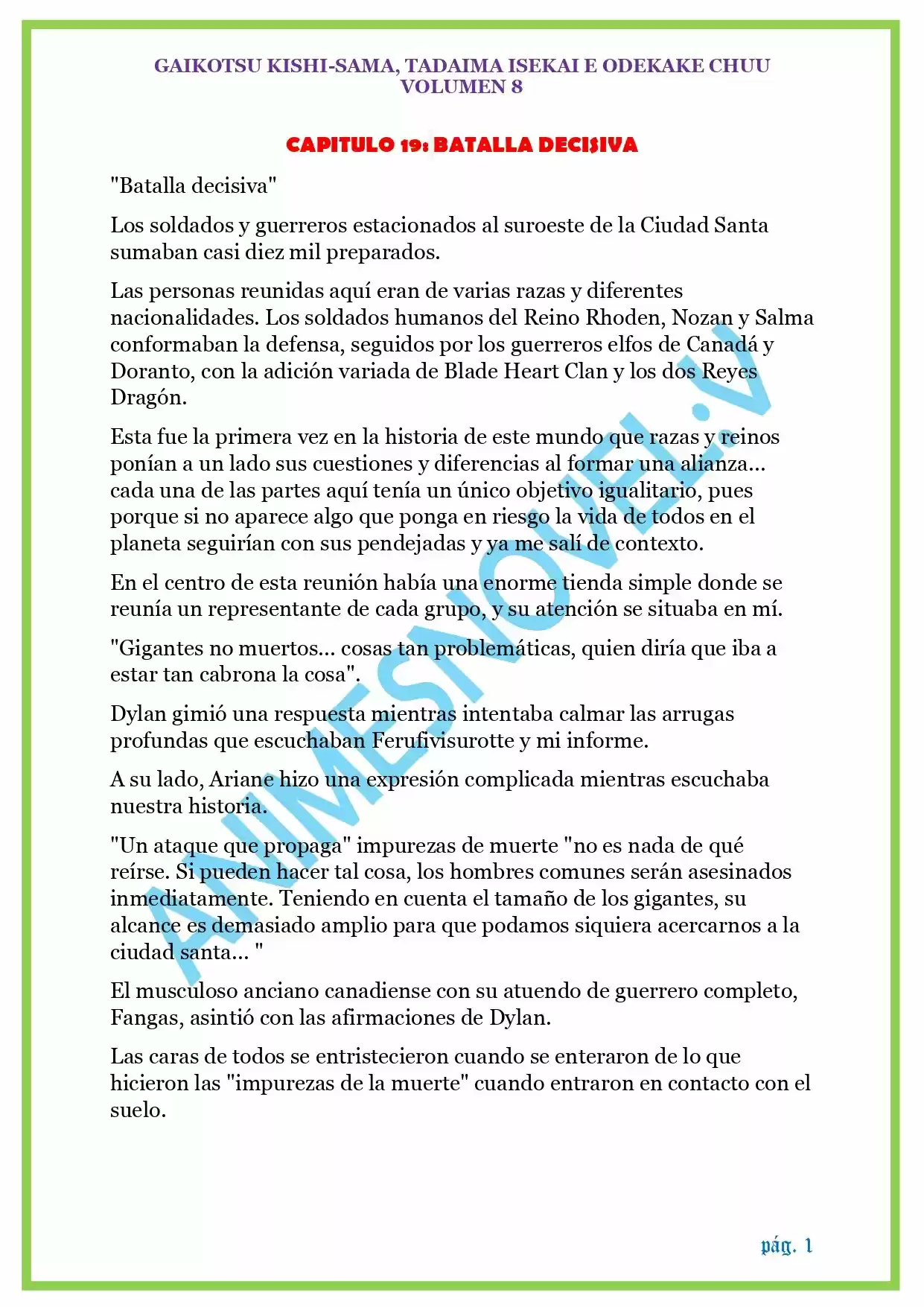 GAIKOTSU KISHI-SAMA, TADAIMA ISEKAI E ODEKAKE CHUU
VOLUMEN 8

CAPITULO 19: BATALLA DECISIVA

"Batalla decisiva"

Los soldados y guerreros estacionados al suroeste de la Ciudad Santa sumaban casi diez mil preparados.

Las personas reunidas aquí eran de varias razas y diferentes nacionalidades. Los soldados humanos del Reino Rhoden, Nozan y Salma conformaban la defensa, seguidos por los guerreros elfos de Canadá y Doranto, con la adición variada de Blade Heart Clan y los dos Reyes Dragón.

Esta fue la primera vez en la historia de este mundo que razas y reinos ponían a un lado sus cuestiones y diferencias al formar una alianza... cada una de las partes aquí tenía un único objetivo igualitario, pues porque si no aparece algo que ponga en riesgo la vida de todos en el planeta seguirían con sus pendejadas y ya me salí de contexto.

En el centro de esta reunión había una enorme tienda simple donde se reunía un representante de cada grupo, y su atención se situaba en mí.

"Gigantes no muertos... cosas tan problemáticas, quien diría que iba a estar tan cabrona la cosa".

Dylan gimió una respuesta mientras intentaba calmar las arrugas profundas que escuchaban Ferufivisurotte y mi informe.

A su lado, Ariane hizo una expresión complicada mientras escuchaba nuestra historia.

"Un ataque que propaga" impurezas de muerte "no es nada de qué reírse. Si pueden hacer tal cosa, los hombres comunes serán asesinados inmediatamente. Teniendo en cuenta el tamaño de los gigantes, su alcance es demasiado amplio para que podamos siquiera acercarnos a la ciudad santa... "

El musculoso anciano canadiense con su atuendo de guerrero completo, Fangas, asintió con las afirmaciones de Dylan.

Las caras de todos se entristecieron cuando se enteraron de lo que hicieron las "impurezas de la muerte" cuando entraron en contacto con el suelo.

pág. 1

ANIMESNOVEL.V